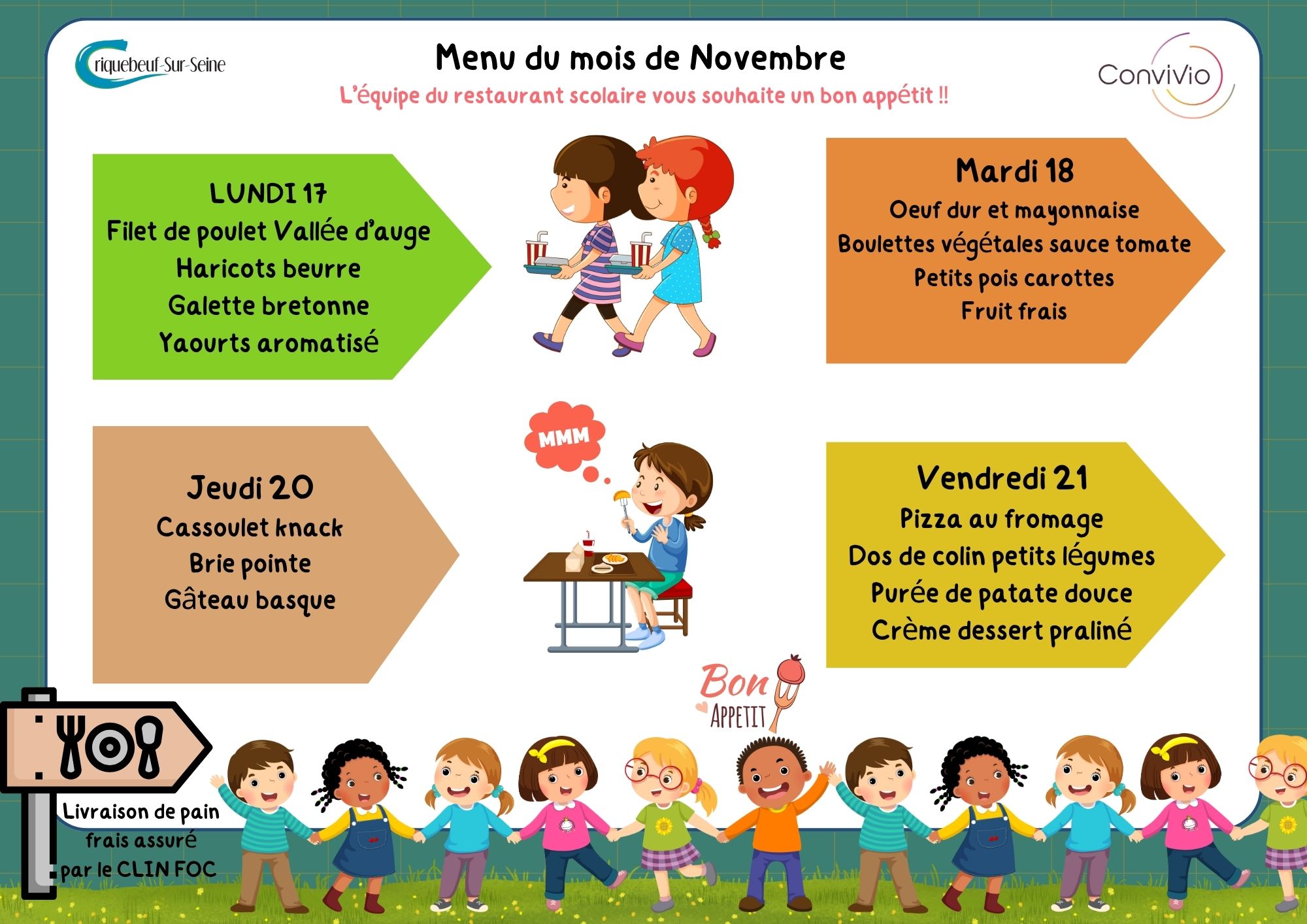 Criquebeuf-Sur-Seine

Menu du mois de Novembre
L'équipe du restaurant scolaire vous souhaite un bon appétit !!

ConviVio

LUNDI 17
Filet de poulet Vallée d'auge
Haricots beurre
Galette bretonne
Yaourts aromatisé

Mardi 18
Oeuf dur et mayonnaise
Boulettes végétales sauce tomate
Petits pois carottes
Fruit frais

MMM

Jeudi 20
Cassoulet knack
Brie pointe
Gâteau basque

Vendredi 21
Pizza au fromage
Dos de colin petits légumes
Purée de patate douce
Crème dessert praliné

Bon
APPETIT

Livraison de pain frais assuré par le CLIN FOC